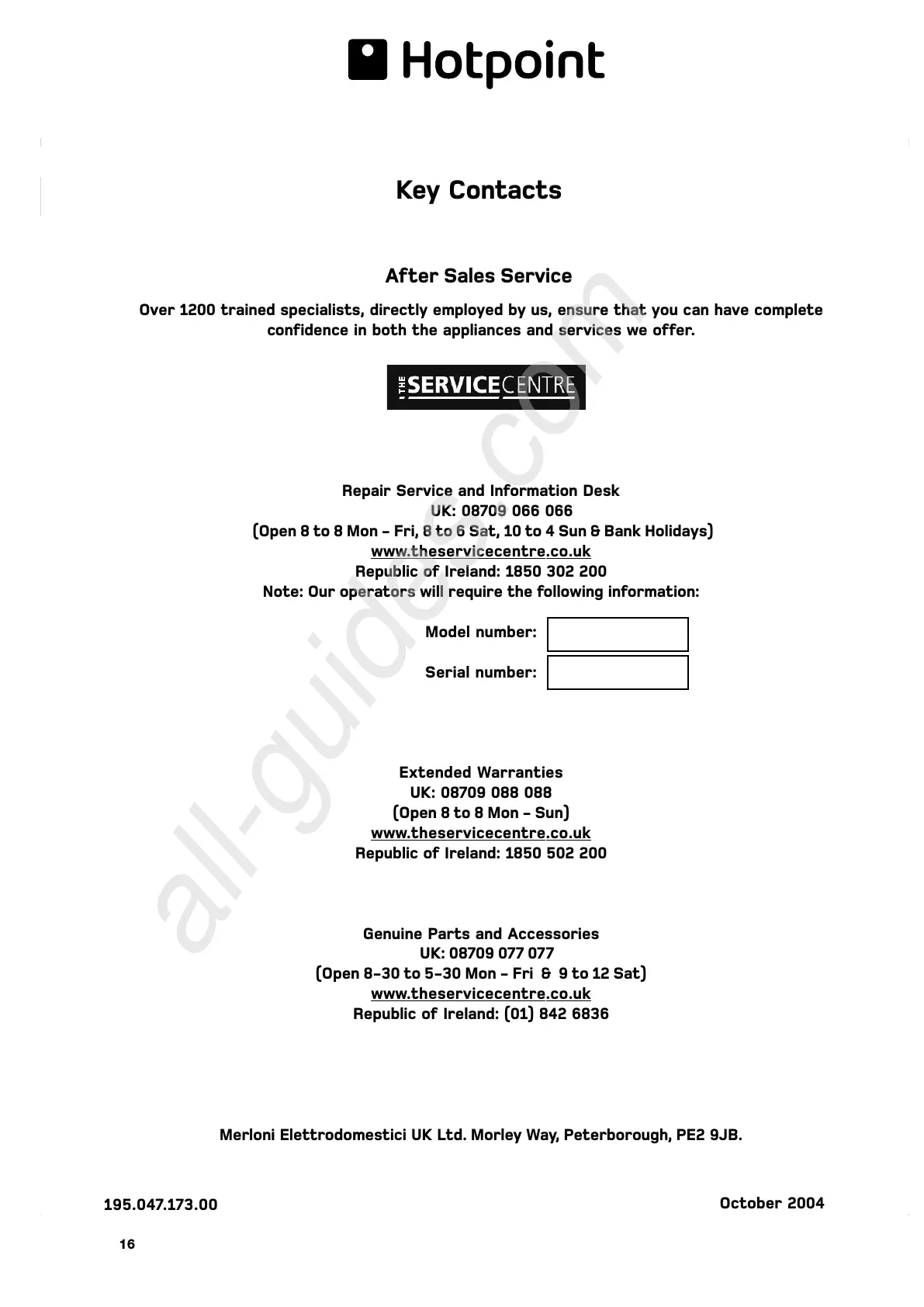 Hotpoint

Key Contacts

After Sales Service

Over 1200 trained specialists, directly employed by us, ensure that you can have complete confidence in both the appliances and services we offer.

THE SERVICECENTRE

Repair Service and Information Desk
UK: 08709 066 066
(Open 8 to 8 Mon - Fri, 8 to 6 Sat, 10 to 4 Sun & Bank Holidays)
www.theservicecentre.co.uk
Republic of Ireland: 1850 302 200
Note: Our operators will require the following information:

Model number:

Serial number:

Extended Warranties
UK: 08709 088 088
(Open 8 to 8 Mon - Sun)
www.theservicecentre.co.uk
Republic of Ireland: 1850 502 200

Genuine Parts and Accessories
UK: 08709 077 077
(Open 8-30 to 5-30 Mon - Fri & 9 to 12 Sat)
www.theservicecentre.co.uk
Republic of Ireland: (01) 842 6836

Merloni Elettrodomestici UK Ltd. Morley Way, Peterborough, PE2 9JB.

195.047.173.00

October 2004

16

all-guides.com